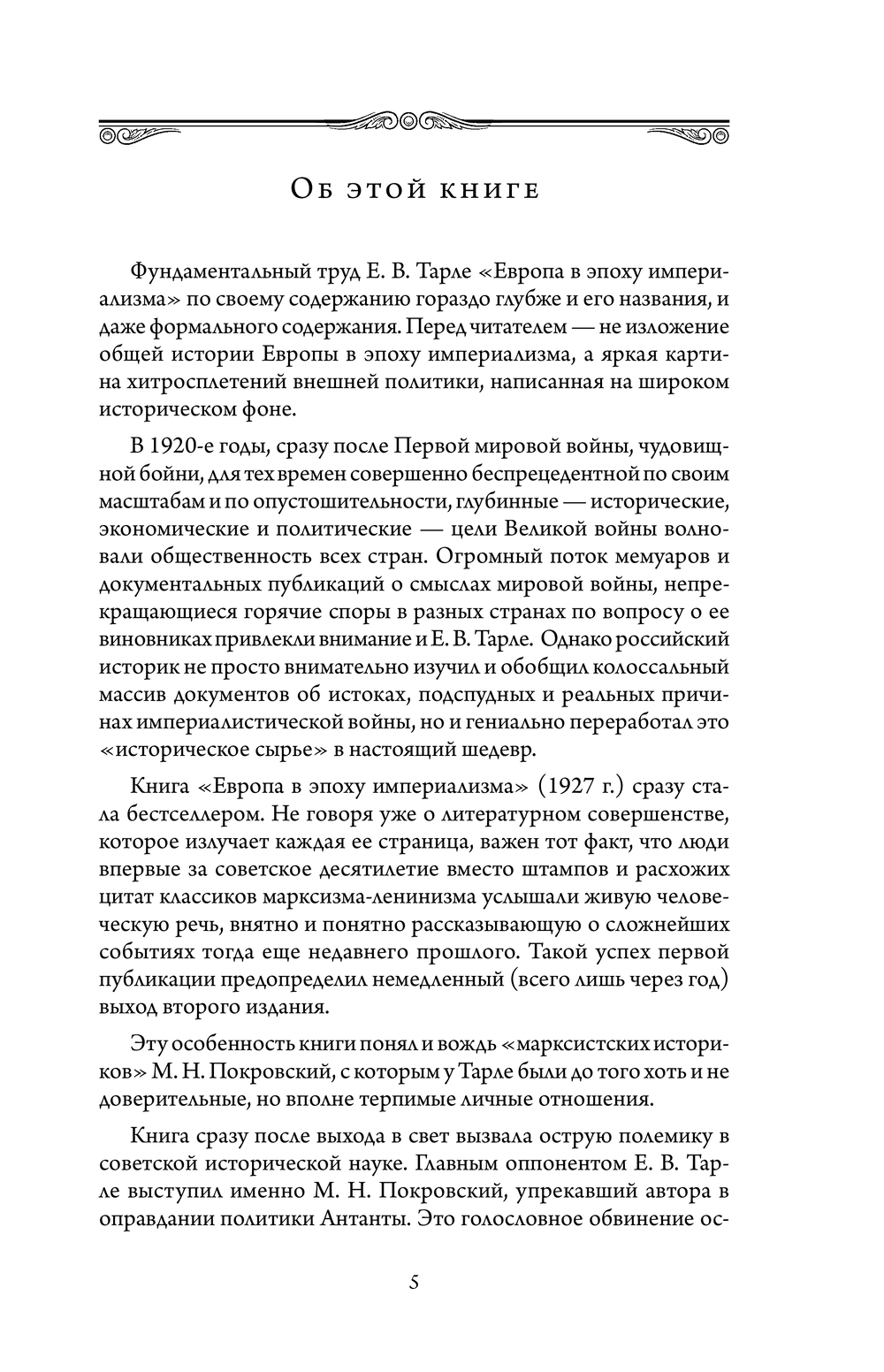 Об этой книге

Фундаментальный труд Е. В. Тарле «Европа в эпоху империализма» по своему содержанию гораздо глубже и его названия, и даже формального содержания. Перед читателем — не изложение общей истории Европы в эпоху империализма, а яркая картина хитросплетений внешней политики, написанная на широком историческом фоне.

В 1920-е годы, сразу после Первой мировой войны, чудовищной бойни, для тех времен совершенно беспрецедентной по своим масштабам и по опустошительности, глубинные — исторические, экономические и политические — цели Великой войны волновали общественность всех стран. Огромный поток мемуаров и документальных публикаций о смыслах мировой войны, непрекращающиеся горячие споры в разных странах по вопросу о ее виновниках привлекли внимание и Е. В. Тарле. Однако российский историк не просто внимательно изучил и обобщил колоссальный массив документов об истоках, подспудных и реальных причинах империалистической войны, но и гениально переработал это «историческое сырье» в настоящий шедевр.

Книга «Европа в эпоху империализма» (1927 г.) сразу стала бестселлером. Не говоря уже о литературном совершенстве, которое излучает каждая ее страница, важен тот факт, что люди впервые за советское десятилетие вместо штампов и расхожих цитат классиков марксизма-ленинизма услышали живую человеческую речь, внятно и понятно рассказывающую о сложнейших событиях тогда еще недавнего прошлого. Такой успех первой публикации предопределил немедленный (всего лишь через год) выход второго издания.

Эту особенность книги понял и вождь «марксистских историков» М. Н. Покровский, с которым у Тарле были до того хоть и не доверительные, но вполне терпимые личные отношения.

Книга сразу после выхода в свет вызвала острую полемику в советской исторической науке. Главным оппонентом Е. В. Тарле выступил именно М. Н. Покровский, упрекавший автора в оправдании политики Антанты. Это голословное обвинение ос-

5